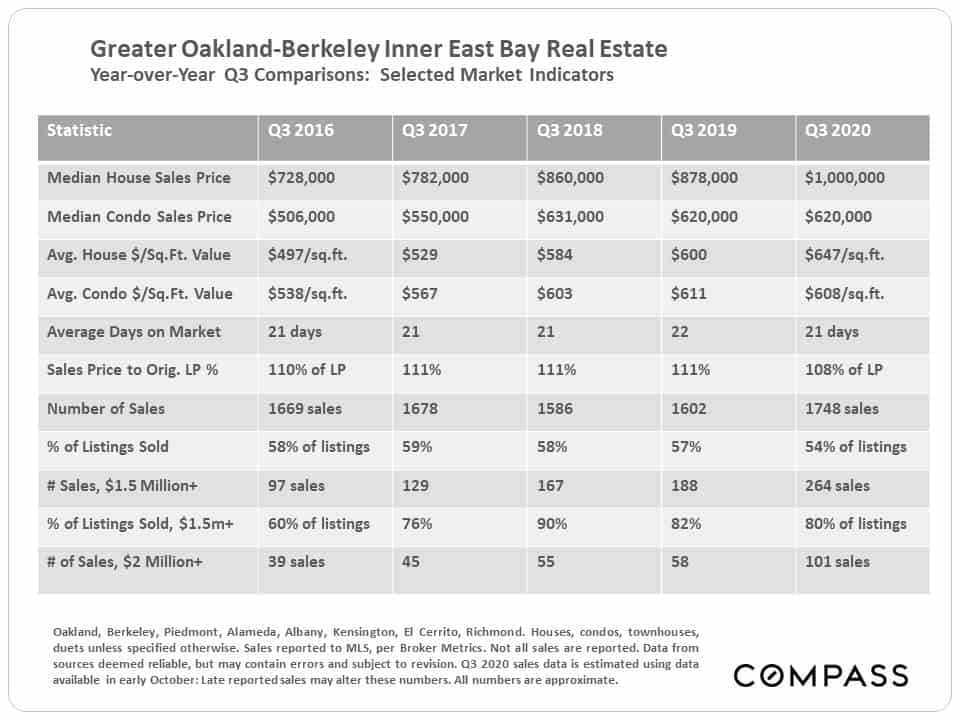 Greater Oakland-Berkeley Inner East Bay Real Estate
Year-over-Year Q3 Comparisons: Selected Market Indicators

| Statistic | Q3 2016 | Q3 2017 | Q3 2018 | Q3 2019 | Q3 2020 |
|---|---|---|---|---|---|
| Median House Sales Price | $728,000 | $782,000 | $860,000 | $878,000 | $1,000,000 |
| Median Condo Sales Price | $506,000 | $550,000 | $631,000 | $620,000 | $620,000 |
| Avg. House $/Sq.Ft. Value | $497/sq.ft. | $529 | $584 | $600 | $647/sq.ft. |
| Avg. Condo $/Sq.Ft. Value | $538/sq.ft. | $567 | $603 | $611 | $608/sq.ft. |
| Average Days on Market | 21 days | 21 | 21 | 22 | 21 days |
| Sales Price to Orig. LP % | 110% of LP | 111% | 111% | 111% | 108% of LP |
| Number of Sales | 1669 sales | 1678 | 1586 | 1602 | 1748 sales |
| % of Listings Sold | 58% of listings | 59% | 58% | 57% | 54% of listings |
| # Sales, $1.5 Million+ | 97 sales | 129 | 167 | 188 | 264 sales |
| % of Listings Sold, $1.5m+ | 60% of listings | 76% | 90% | 82% | 80% of listings |
| # of Sales, $2 Million+ | 39 sales | 45 | 55 | 58 | 101 sales |

Oakland, Berkeley, Piedmont, Alameda, Albany, Kensington, El Cerrito, Richmond. Houses, condos, townhouses, duets unless specified otherwise. Sales reported to MLS, per Broker Metrics. Not all sales are reported. Data from sources deemed reliable, but may contain errors and subject to revision. Q3 2020 sales data is estimated using data available in early October: Late reported sales may alter these numbers. All numbers are approximate.

COMPASS